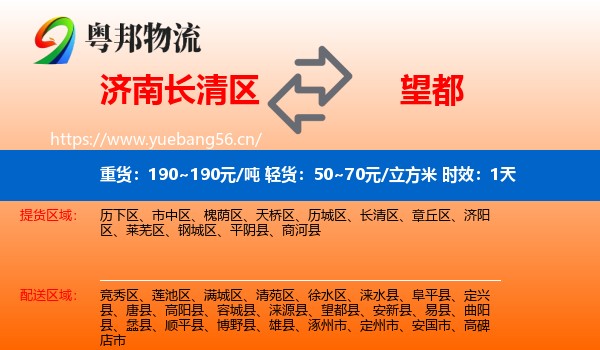 粤邦物流

济南长清区

望都

https://www.yuebang56.cn/

重货：190~190元/吨 轻货：50~70元/立方米 时效：1天

提货区域：

历下区、市中区、槐荫区、天桥区、历城区、长清区、章丘区、济阳区、莱芜区、钢城区、平阴县、商河县

配送区域：

竞秀区、莲池区、满城区、清苑区、徐水区、涞水县、阜平县、定兴县、唐县、高阳县、容城县、涞源县、望都县、安新县、易县、曲阳县、蠡县、顺平县、博野县、雄县、涿州市、定州市、安国市、高碑店市